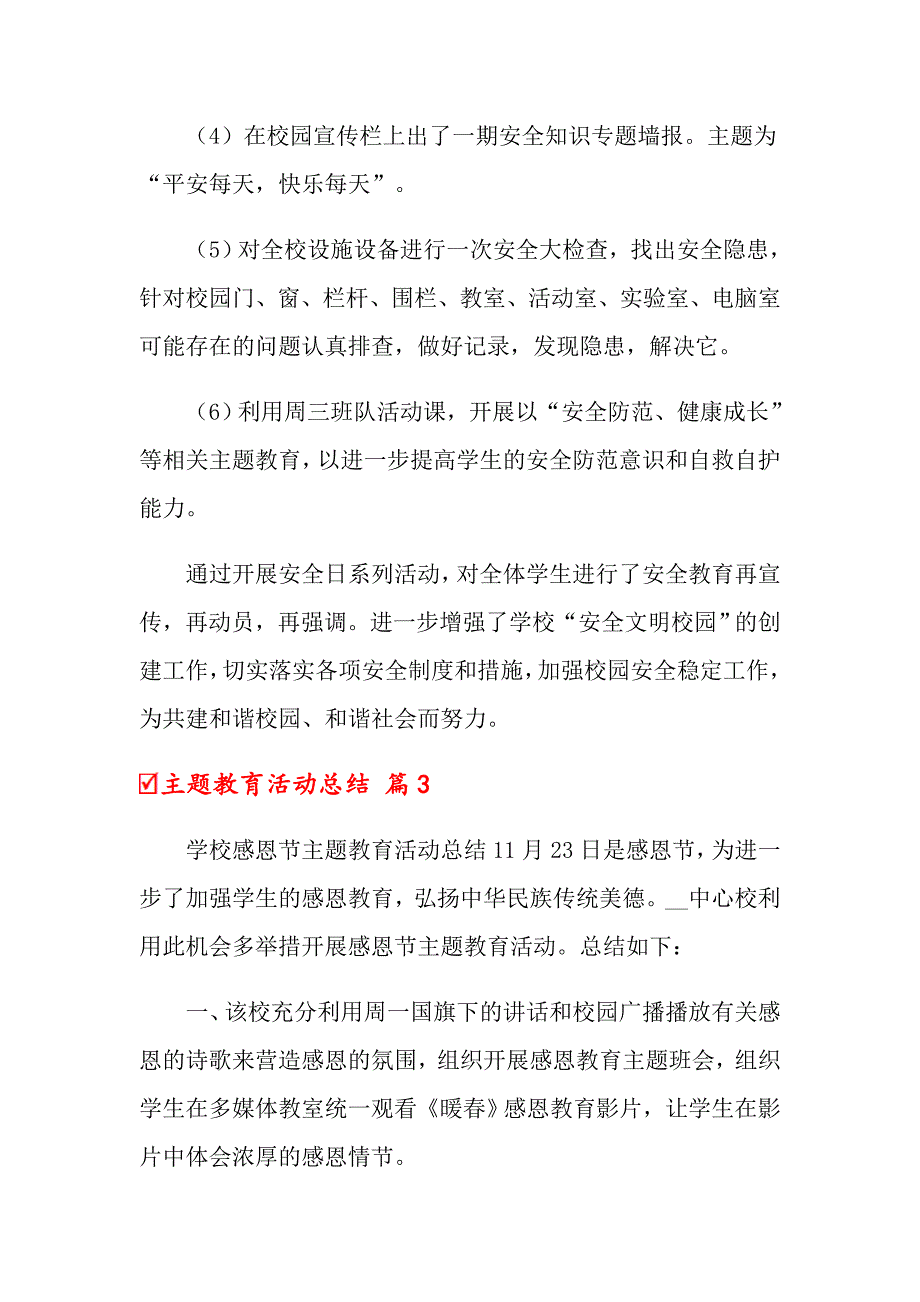 （4）在校园宣传栏上出了一期安全知识专题墙报。主题为“平安每天，快乐每天”。

（5）对全校设施设备进行一次安全大检查，找出安全隐患，针对校园门、窗、栏杆、围栏、教室、活动室、实验室、电脑室可能存在的问题认真排查，做好记录，发现隐患，解决它。

（6）利用周三班队活动课，开展以“安全防范、健康成长”等相关主题教育，以进一步提高学生的安全防范意识和自救自护能力。

通过开展安全日系列活动，对全体学生进行了安全教育再宣传，再动员，再强调。进一步增强了学校“安全文明校园”的创建工作，切实落实各项安全制度和措施，加强校园安全稳定工作，为共建和谐校园、和谐社会而努力。

☑主题教育活动总结 篇3

学校感恩节主题教育活动总结 11 月 23 日是感恩节，为进一步了加强学生的感恩教育，弘扬中华民族传统美德。__中心校利用此机会多举措开展感恩节主题教育活动。总结如下：

一、该校充分利用周一国旗下的讲话和校园广播播放有关感恩的诗歌来营造感恩的氛围，组织开展感恩教育主题班会，组织学生在多媒体教室统一观看《暖春》感恩教育影片，让学生在影片中体会浓厚的感恩情节。